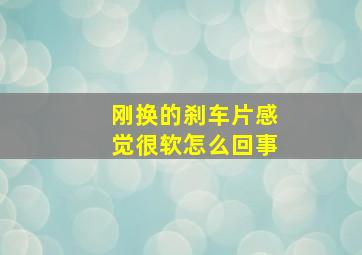 刚换的刹车片感觉很软怎么回事